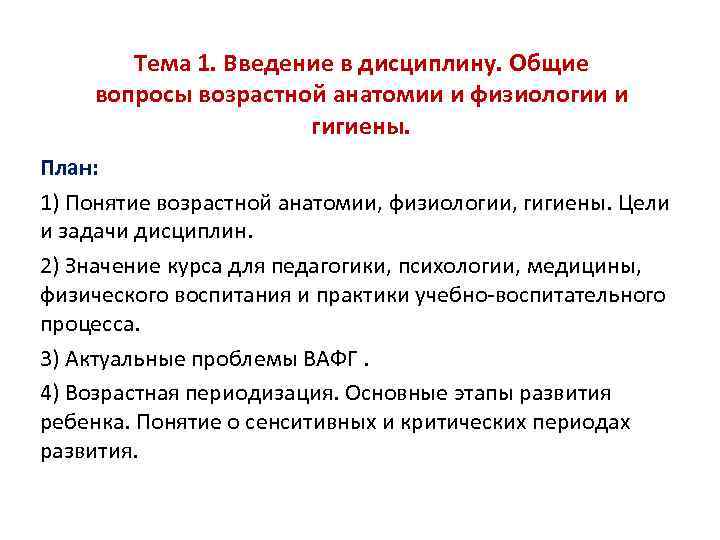 Тема 1. Введение в дисциплину. Общие вопросы возрастной анатомии и физиологии и гигиены.

План:

1) Понятие возрастной анатомии, физиологии, гигиены. Цели и задачи дисциплин.

2) Значение курса для педагогики, психологии, медицины, физического воспитания и практики учебно-воспитательного процесса.

3) Актуальные проблемы ВАФГ .

4) Возрастная периодизация. Основные этапы развития ребенка. Понятие о сенситивных и критических периодах развития.